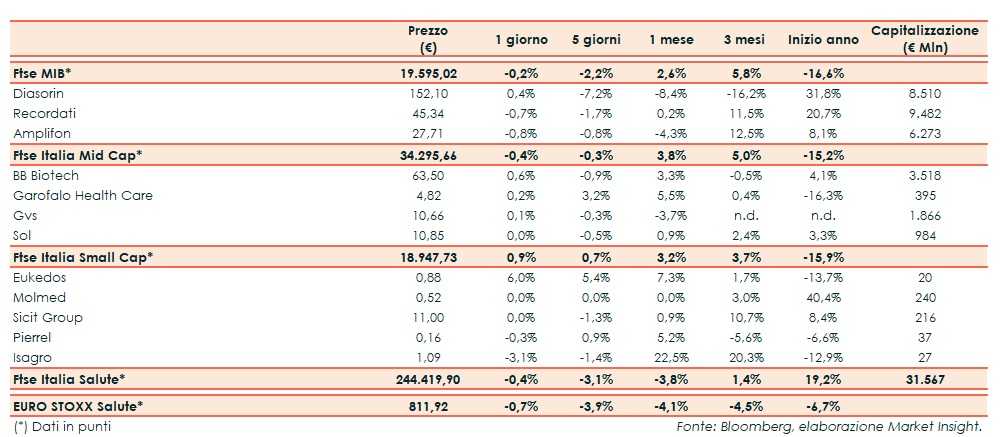 |  | Prezzo (€) | 1 giorno | 5 giorni | 1 mese | 3 mesi | Inizio anno | Capitalizzazione (€ Mln) |
|---|---|---|---|---|---|---|---|
| Ftse MIB* | 19.595,02 | -0,2% | -2,2% | 2,6% | 5,8% | -16,6% | |
| Diasorin | 152,10 | 0,4% | -7,2% | -8,4% | -16,2% | 31,8% | 8.510 |
| Recordati | 45,34 | -0,7% | -1,7% | 0,2% | 11,5% | 20,7% | 9.482 |
| Amplifon | 27,71 | -0,8% | -0,8% | -4,3% | 12,5% | 8,1% | 6.273 |
| Ftse Italia Mid Cap* | 34.295,66 | -0,4% | -0,3% | 3,8% | 5,0% | -15,2% | |
| BB Biotech | 63,50 | 0,6% | -0,9% | 3,3% | -0,5% | 4,1% | 3.518 |
| Garofalo Health Care | 4,82 | 0,2% | 3,2% | 5,5% | 0,4% | -16,3% | 395 |
| Gvs | 10,66 | 0,1% | -0,3% | -3,7% | n.d. | n.d. | 1.866 |
| Sol | 10,85 | 0,0% | -0,5% | 0,9% | 2,4% | 3,3% | 984 |
| Ftse Italia Small Cap* | 18.947,73 | 0,9% | 0,7% | 3,2% | 3,7% | -15,9% | |
| Eukedos | 0,88 | 6,0% | 5,4% | 7,3% | 1,7% | -13,7% | 20 |
| Molmed | 0,52 | 0,0% | 0,0% | 0,0% | 3,0% | 40,4% | 240 |
| Sicit Group | 11,00 | 0,0% | -1,3% | 0,9% | 10,7% | 8,4% | 216 |
| Pierrel | 0,16 | -0,3% | 0,9% | 5,2% | -5,6% | -6,6% | 37 |
| Isagro | 1,09 | -3,1% | -1,4% | 22,5% | 20,3% | -12,9% | 27 |
| Ftse Italia Salute* | 244.419,90 | -0,4% | -3,1% | -3,8% | 1,4% | 19,2% | 31.567 |
| EURO STOXX Salute* | 811,92 | -0,7% | -3,9% | -4,1% | -4,5% | -6,7% | |

(*) Dati in punti

Fonte: Bloomberg, elaborazione Market Insight.